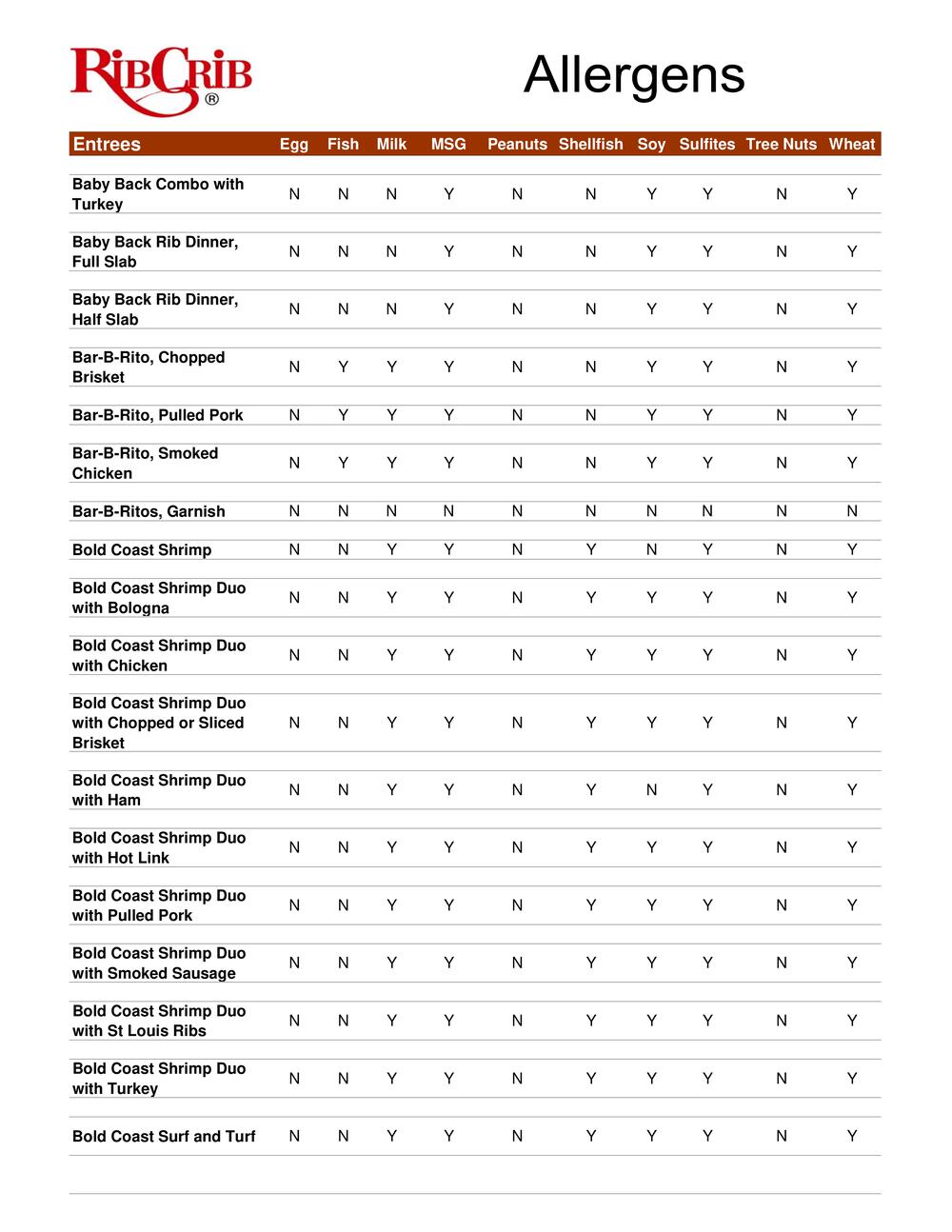 RibCrib®

Allergens

| Entrees | Egg | Fish | Milk | MSG | Peanuts | Shellfish | Soy | Sulfites | Tree Nuts | Wheat |
|---|---|---|---|---|---|---|---|---|---|---|
| Baby Back Combo with Turkey | N | N | N | Y | N | N | Y | Y | N | Y |
| Baby Back Rib Dinner, Full Slab | N | N | N | Y | N | N | Y | Y | N | Y |
| Baby Back Rib Dinner, Half Slab | N | N | N | Y | N | N | Y | Y | N | Y |
| Bar-B-Rito, Chopped Brisket | N | Y | Y | Y | N | N | Y | Y | N | Y |
| Bar-B-Rito, Pulled Pork | N | Y | Y | Y | N | N | Y | Y | N | Y |
| Bar-B-Rito, Smoked Chicken | N | Y | Y | Y | N | N | Y | Y | N | Y |
| Bar-B-Ritos, Garnish | N | N | N | N | N | N | N | N | N | N |
| Bold Coast Shrimp | N | N | Y | Y | N | Y | N | Y | N | Y |
| Bold Coast Shrimp Duo with Bologna | N | N | Y | Y | N | Y | Y | Y | N | Y |
| Bold Coast Shrimp Duo with Chicken | N | N | Y | Y | N | Y | Y | Y | N | Y |
| Bold Coast Shrimp Duo with Chopped or Sliced Brisket | N | N | Y | Y | N | Y | Y | Y | N | Y |
| Bold Coast Shrimp Duo with Ham | N | N | Y | Y | N | Y | N | Y | N | Y |
| Bold Coast Shrimp Duo with Hot Link | N | N | Y | Y | N | Y | Y | Y | N | Y |
| Bold Coast Shrimp Duo with Pulled Pork | N | N | Y | Y | N | Y | Y | Y | N | Y |
| Bold Coast Shrimp Duo with Smoked Sausage | N | N | Y | Y | N | Y | Y | Y | N | Y |
| Bold Coast Shrimp Duo with St Louis Ribs | N | N | Y | Y | N | Y | Y | Y | N | Y |
| Bold Coast Shrimp Duo with Turkey | N | N | Y | Y | N | Y | Y | Y | N | Y |
| Bold Coast Surf and Turf | N | N | Y | Y | N | Y | Y | Y | N | Y |